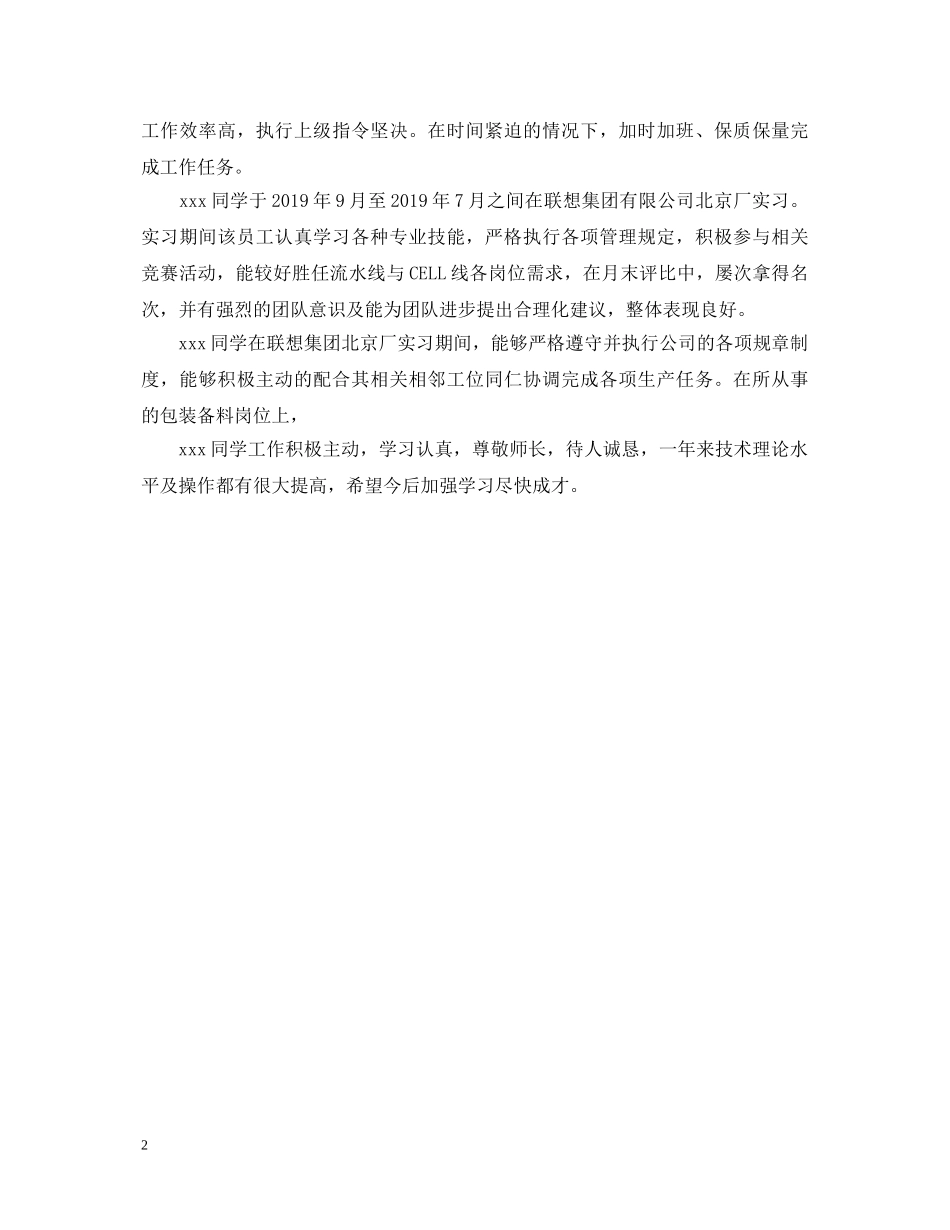 工作效率高，执行上级指令坚决。在时间紧迫的情况下，加时加班、保质保量完成工作任务。

xxx 同学于 2019 年 9 月至 2019 年 7 月之间在联想集团有限公司北京厂实习。实习期间该员工认真学习各种专业技能，严格执行各项管理规定，积极参与相关竞赛活动，能较好胜任流水线与 CELL 线各岗位需求，在月末评比中，屡次拿得名次，并有强烈的团队意识及能为团队进步提出合理化建议，整体表现良好。

xxx 同学在联想集团北京厂实习期间，能够严格遵守并执行公司的各项规章制度，能够积极主动的配合其相关相邻工位同仁协调完成各项生产任务。在所从事的包装备料岗位上，

xxx 同学工作积极主动，学习认真，尊敬师长，待人诚恳，一年来技术理论水平及操作都有很大提高，希望今后加强学习尽快成才。

2